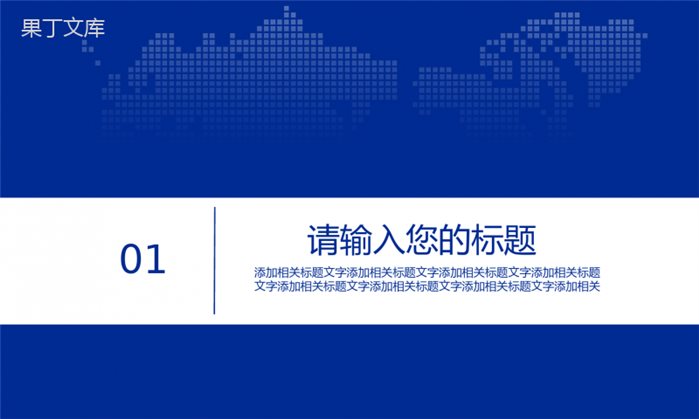 果丁文库

01

请输入您的标题

添加相关标题文字添加相关标题文字添加相关标题文字添加相关标题文字添加相关标题文字添加相关标题文字添加相关标题文字添加相关